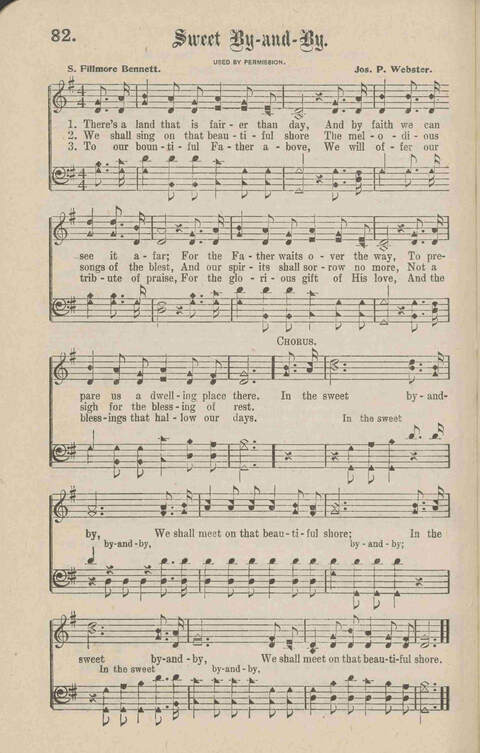 82. Sweet By-and-By.

USED BY PERMISSION.

S. Fillmore Bennett. Jos. P. Webster.

1. There's a land that is fair - er than day, And by faith we can
2. We shall sing on that beau - ti - ful shore The mel - o - di - ous
3. To our boun - ti - ful Fa - ther a - bove, We will of - fer our

see it a - far; For the Fa - ther waits o - ver the way, To pre-
songs of the blest, And our spir - its shall sor - row no more, Not a
trib - ute of praise, For the glo - ri - ous gift of His love, And the

CHORUS.

pare us a dwell - ing place there. In the sweet by - and-
sigh for the bless - ing of rest.
bless - ings that hal - low our days. In the sweet

by, We shall meet on that beau - ti - ful shore; In the
by - and - by, by - and - by;

sweet by - and - by, We shall meet on that beau - ti - ful shore.
In the sweet by - and - by,